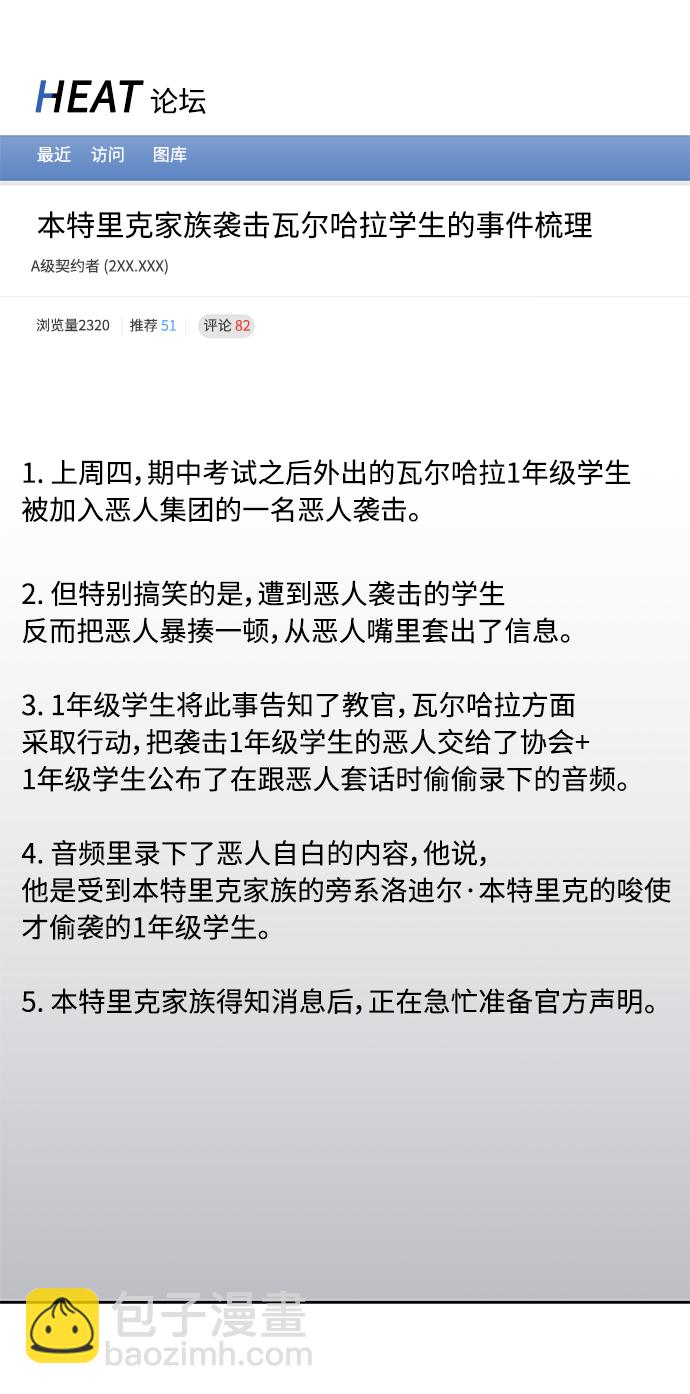 HEAT 论坛

最近 访问 图库

本特里克家族袭击瓦尔哈拉学生的事件梳理

A级契约者 (2XX.XXX)

浏览量2320 推荐 51 评论 82

1. 上周四，期中考试之后外出的瓦尔哈拉1年级学生被加入恶人集团的一名恶人袭击。

2. 但特别搞笑的是，遭到恶人袭击的学生反而把恶人暴揍一顿，从恶人嘴里套出了信息。

3. 1年级学生将此事告知了教官，瓦尔哈拉方面采取行动，把袭击1年级学生的恶人交给了协会+1年级学生公布了在跟恶人套话时偷偷录下的音频。

4. 音频里录下了恶人自白的内容，他说，他是受到本特里克家族的旁系洛迪尔·本特里克的唆使才偷袭的1年级学生。

5. 本特里克家族得知消息后，正在急忙准备官方声明。

包子漫畫
baozimh.com